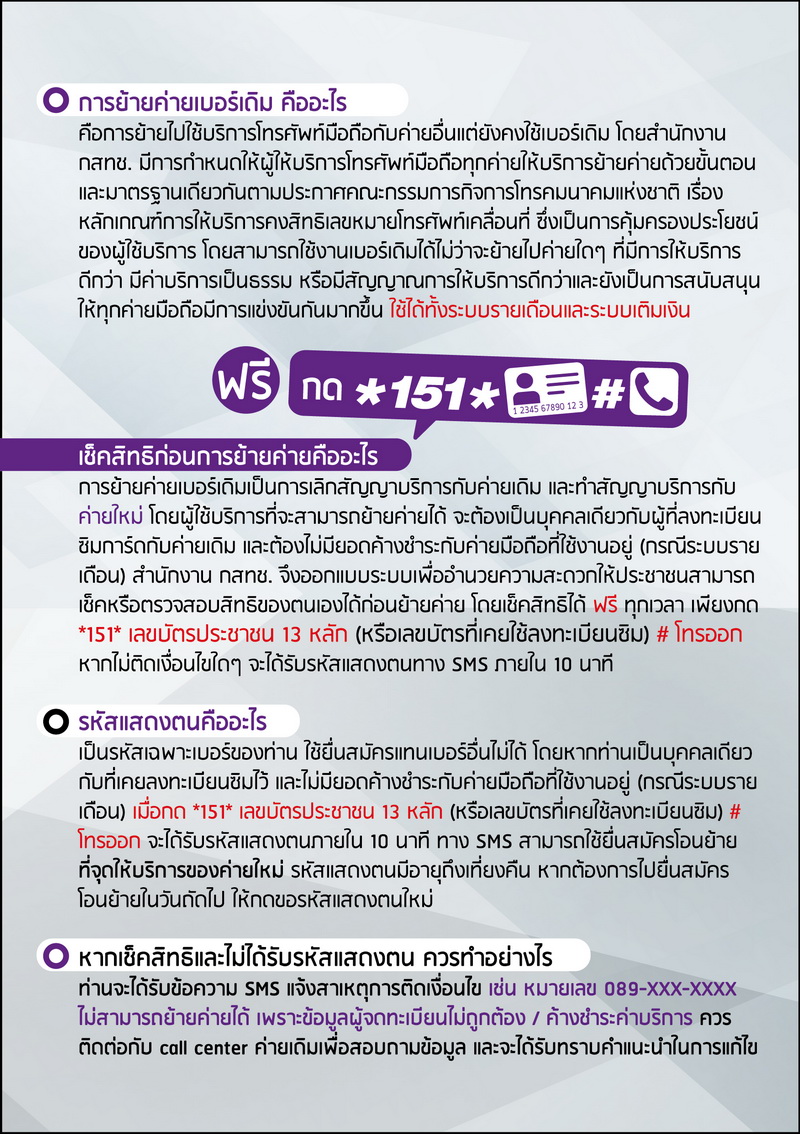 การย้ายค่ายเบอร์เดิม คืออะไร

คือการย้ายไปใช้บริการโทรศัพท์มือถือกับค่ายอื่นแต่ยังคงใช้เบอร์เดิม โดยสำนักงาน กสทช. มีการกำหนดให้ผู้ให้บริการโทรศัพท์มือถือทุกค่ายให้บริการย้ายค่ายด้วยขั้นตอนและมาตรฐานเดียวกันตามประกาศคณะกรรมการกิจการโทรคมนาคมแห่งชาติ เรื่อง หลักเกณฑ์การให้บริการคงสิทธิเลขหมายโทรศัพท์เคลื่อนที่ ซึ่งเป็นการคุ้มครองประโยชน์ของผู้ใช้บริการ โดยสามารถใช้งานเบอร์เดิมได้ไม่ว่าจะย้ายไปค่ายใดๆ ที่มีการให้บริการดีกว่า มีค่าบริการเป็นธรรม หรือมีสัญญาณการให้บริการดีกว่าและยังเป็นการสนับสนุนให้ทุกค่ายมือถือมีการแข่งขันกันมากขึ้น ใช้ได้ทั้งระบบรายเดือนและระบบเติมเงิน

ฟรี กด *151* 1 2345 67890 12 3 #

เช็คสิทธิก่อนการย้ายค่ายคืออะไร

การย้ายค่ายเบอร์เดิมเป็นการเลิกสัญญาบริการกับค่ายเดิม และทำสัญญาบริการกับค่ายใหม่ โดยผู้ใช้บริการที่จะสามารถย้ายค่ายได้ จะต้องเป็นบุคคลเดียวกับผู้ที่ลงทะเบียนซิมการ์ดกับค่ายเดิม และต้องไม่มียอดค้างชำระกับค่ายมือถือที่ใช้งานอยู่ (กรณีระบบรายเดือน) สำนักงาน กสทช. จึงออกแบบระบบเพื่ออำนวยความสะดวกให้ประชาชนสามารถเช็คหรือตรวจสอบสิทธิของตนเองได้ก่อนย้ายค่าย โดยเช็คสิทธิได้ ฟรี ทุกเวลา เพียงกด *151* เลขบัตรประชาชน 13 หลัก (หรือเลขบัตรที่เคยใช้ลงทะเบียนซิม) # โทรออก หากไม่ติดเงื่อนไขใดๆ จะได้รับรหัสแสดงตนทาง SMS ภายใน 10 นาที

รหัสแสดงตนคืออะไร

เป็นรหัสเฉพาะเบอร์ของท่าน ใช้ยื่นสมัครแทนเบอร์อื่นไม่ได้ โดยหากท่านเป็นบุคคลเดียวกับที่เคยลงทะเบียนซิมไว้ และไม่มียอดค้างชำระกับค่ายมือถือที่ใช้งานอยู่ (กรณีระบบรายเดือน) เมื่อกด *151* เลขบัตรประชาชน 13 หลัก (หรือเลขบัตรที่เคยใช้ลงทะเบียนซิม) # โทรออก จะได้รับรหัสแสดงตนภายใน 10 นาที ทาง SMS สามารถใช้ยื่นสมัครโอนย้ายที่จุดให้บริการของค่ายใหม่ รหัสแสดงตนมีอายุถึงเที่ยงคืน หากต้องการไปยื่นสมัครโอนย้ายในวันถัดไป ให้กดขอรหัสแสดงตนใหม่

หากเช็คสิทธิและไม่ได้รับรหัสแสดงตน ควรทำอย่างไร

ท่านจะได้รับข้อความ SMS แจ้งสาเหตุการติดเงื่อนไข เช่น หมายเลข 089-XXX-XXXX ไม่สามารถย้ายค่ายได้ เพราะข้อมูลผู้จดทะเบียนไม่ถูกต้อง / ค้างชำระค่าบริการ ควรติดต่อกับ call center ค่ายเดิมเพื่อสอบถามข้อมูล และจะได้รับทราบคำแนะนำในการแก้ไข